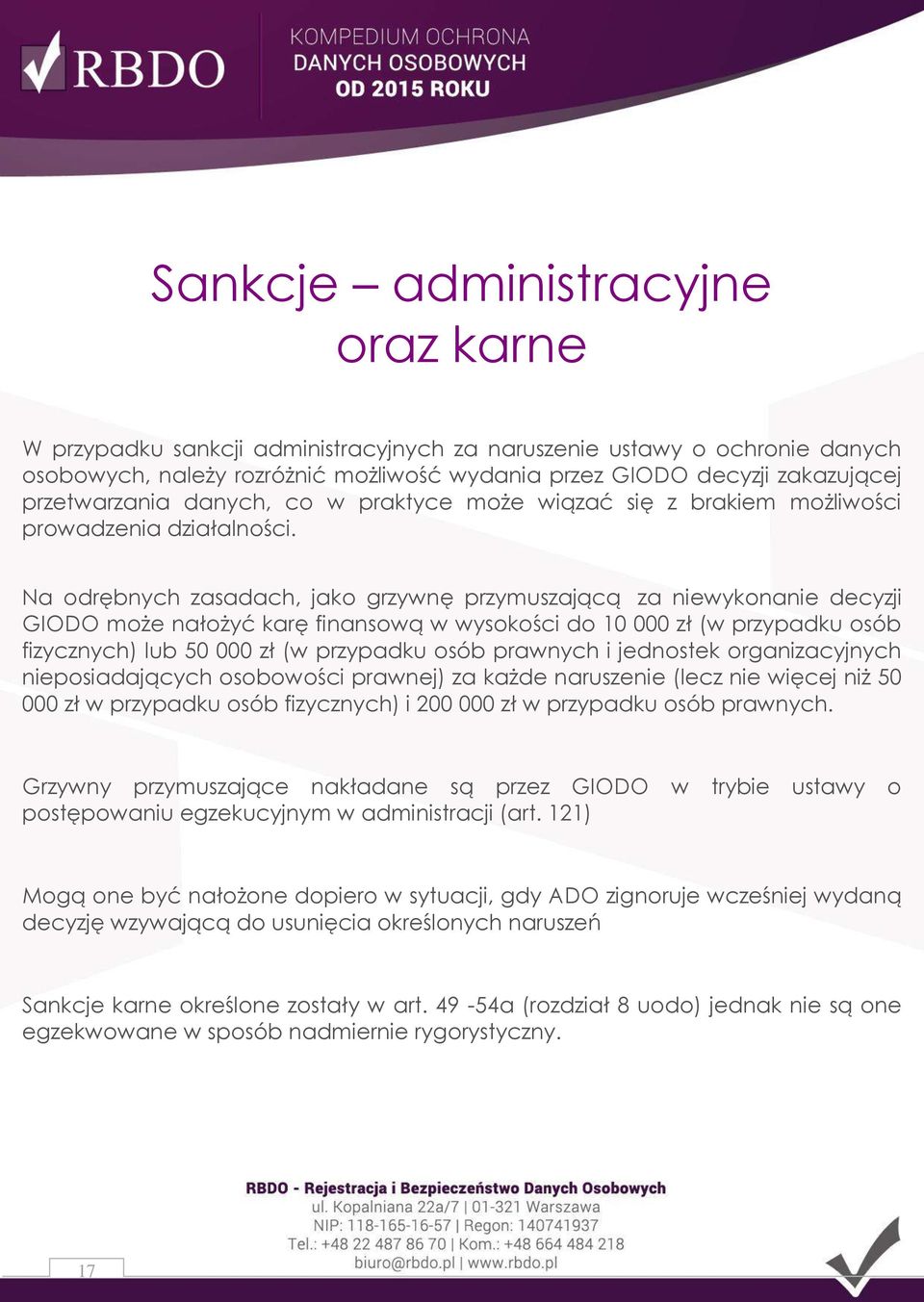 RBDO

KOMPEDIUM OCHRONA
DANYCH OSOBOWYCH
OD 2015 ROKU

Sankcje – administracyjne
oraz karne

W przypadku sankcji administracyjnych za naruszenie ustawy o ochronie danych osobowych, należy rozróżnić możliwość wydania przez GIODO decyzji zakazującej przetwarzania danych, co w praktyce może wiązać się z brakiem możliwości prowadzenia działalności.

Na odrębnych zasadach, jako grzywnę przymuszającą za niewykonanie decyzji GIODO może nałożyć karę finansową w wysokości do 10 000 zł (w przypadku osób fizycznych) lub 50 000 zł (w przypadku osób prawnych i jednostek organizacyjnych nieposiadających osobowości prawnej) za każde naruszenie (lecz nie więcej niż 50 000 zł w przypadku osób fizycznych) i 200 000 zł w przypadku osób prawnych.

Grzywny przymuszające nakładane są przez GIODO w trybie ustawy o postępowaniu egzekucyjnym w administracji (art. 121)

Mogą one być nałożone dopiero w sytuacji, gdy ADO zignoruje wcześniej wydaną decyzję wzywającą do usunięcia określonych naruszeń

Sankcje karne określone zostały w art. 49 -54a (rozdział 8 uodo) jednak nie są one egzekwowane w sposób nadmiernie rygorystyczny.

RBDO - Rejestracja i Bezpieczeństwo Danych Osobowych
ul. Kopalniana 22a/7 | 01-321 Warszawa
NIP: 118-165-16-57 | Regon: 140741937
Tel.: +48 22 487 86 70 | Kom.: +48 664 484 218
biuro@rbdo.pl | www.rbdo.pl

17